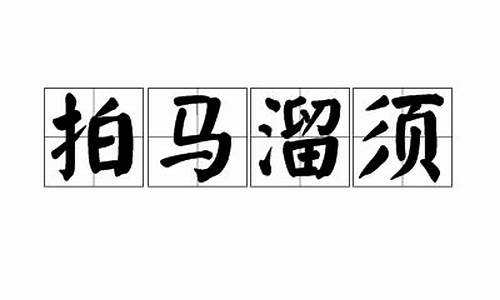 拍马溜须